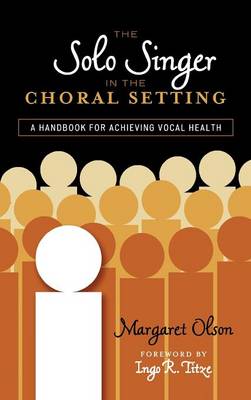 THE
Solo Singer
IN THE
CHORAL SETTING

A HANDBOOK FOR ACHIEVING VOCAL HEALTH

Margaret Olson

FOREWORD BY
Ingo R. Titze